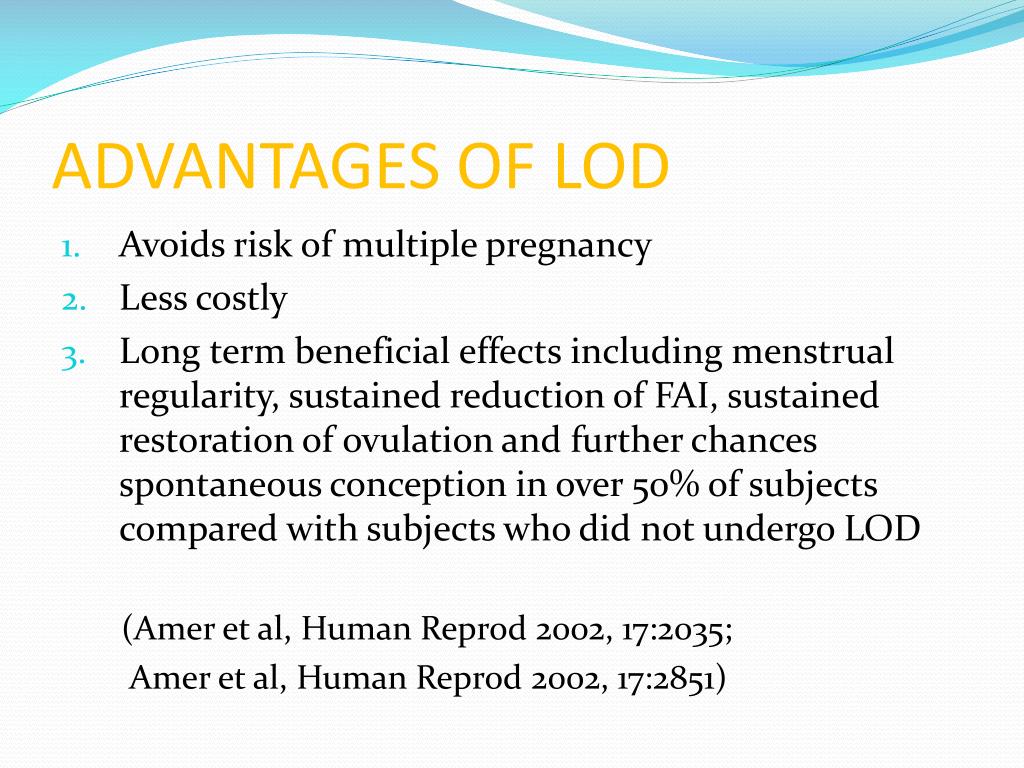 ADVANTAGES OF LOD

1. Avoids risk of multiple pregnancy
2. Less costly
3. Long term beneficial effects including menstrual regularity, sustained reduction of FAI, sustained restoration of ovulation and further chances spontaneous conception in over 50% of subjects compared with subjects who did not undergo LOD

(Amer et al, Human Reprod 2002, 17:2035;
Amer et al, Human Reprod 2002, 17:2851)